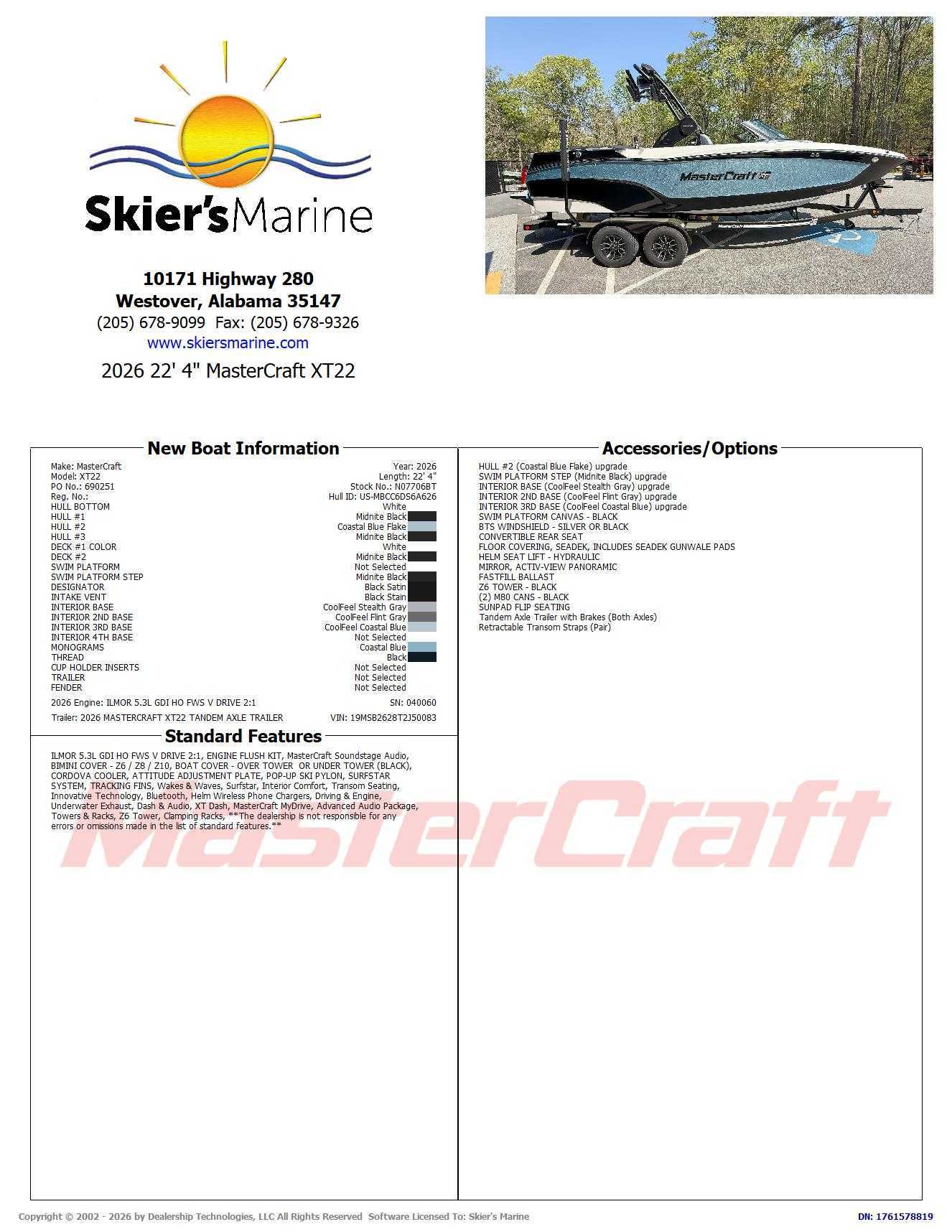 Skier's Marine

10171 Highway 280
Westover, Alabama 35147
(205) 678-9099 Fax: (205) 678-9326
www.skiersmarine.com

2026 22' 4" MasterCraft XT22

New Boat Information

Make: MasterCraft
Year: 2026
Model: XT22
Length: 22' 4"
PO No.: 690251
Stock No.: N07706BT
Reg. No.:
Hull ID: US-MBCC6DS6A626
HULL BOTTOM White
HULL #1 Midnite Black
HULL #2 Coastal Blue Flake
HULL #3 Midnite Black
DECK #1 COLOR White
DECK #2 Midnite Black
SWIM PLATFORM Not Selected
SWIM PLATFORM STEP Midnite Black
DESIGNATOR Black Satin
INTAKE VENT Black Stain
INTERIOR BASE CoolFeel Stealth Gray
INTERIOR 2ND BASE CoolFeel Flint Gray
INTERIOR 3RD BASE CoolFeel Coastal Blue
INTERIOR 4TH BASE Not Selected
MONOGRAMS Coastal Blue
THREAD Black
CUP HOLDER INSERTS Not Selected
TRAILER Not Selected
FENDER Not Selected

2026 Engine: ILMOR 5.3L GDI HO FWS V DRIVE 2:1
SN: 040060
Trailer: 2026 MASTERCRAFT XT22 TANDEM AXLE TRAILER
VIN: 19MSB2628T2J50083

Standard Features

ILMOR 5.3L GDI HO FWS V DRIVE 2:1, ENGINE FLUSH KIT, MasterCraft Soundstage Audio, BIMINI COVER - Z6 / Z8 / Z10, BOAT COVER - OVER TOWER OR UNDER TOWER (BLACK), CORDOVA COOLER, ATTITUDE ADJUSTMENT PLATE, POP-UP SKI PYLON, SURFSTAR SYSTEM, TRACKING FINS, Wakes & Waves, Surfstar, Interior Comfort, Transom Seating, Innovative Technology, Bluetooth, Helm Wireless Phone Chargers, Driving & Engine, Underwater Exhaust, Dash & Audio, XT Dash, MasterCraft MyDrive, Advanced Audio Package, Towers & Racks, Z6 Tower, Clamping Racks, **The dealership is not responsible for any errors or omissions made in the list of standard features.**

Accessories/Options

HULL #2 (Coastal Blue Flake) upgrade
SWIM PLATFORM STEP (Midnite Black) upgrade
INTERIOR BASE (CoolFeel Stealth Gray) upgrade
INTERIOR 2ND BASE (CoolFeel Flint Gray) upgrade
INTERIOR 3RD BASE (CoolFeel Coastal Blue) upgrade
SWIM PLATFORM CANVAS - BLACK
BTS WINDSHIELD - SILVER OR BLACK
CONVERTIBLE REAR SEAT
FLOOR COVERING, SEADEK, INCLUDES SEADEK GUNWALE PADS
HELM SEAT LIFT - HYDRAULIC
MIRROR, ACTIV-VIEW PANORAMIC
FASTFILL BALLAST
Z6 TOWER - BLACK
(2) M80 CANS - BLACK
SUNPAD FLIP SEATING
Tandem Axle Trailer with Brakes (Both Axles)
Retractable Transom Straps (Pair)

Copyright © 2002 - 2026 by Dealership Technologies, LLC All Rights Reserved Software Licensed To: Skier's Marine
DN: 1761578819

MasterCraft